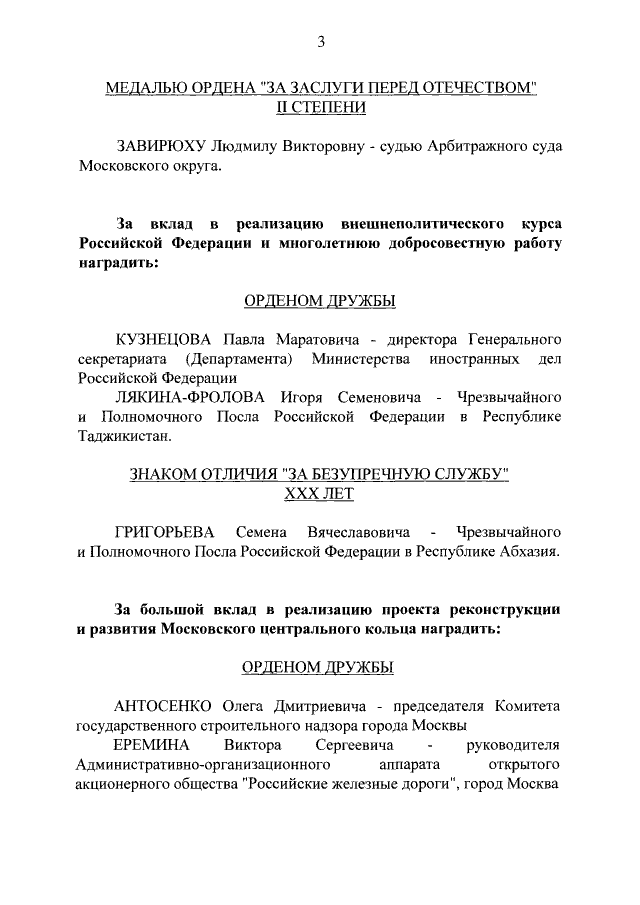 3

МЕДАЛЬЮ ОРДЕНА "ЗА ЗАСЛУГИ ПЕРЕД ОТЕЧЕСТВОМ" II СТЕПЕНИ

ЗАВИРЮХУ Людмилу Викторовну - судью Арбитражного суда Московского округа.

За вклад в реализацию внешнеполитического курса Российской Федерации и многолетнюю добросовестную работу наградить:

ОРДЕНОМ ДРУЖБЫ

КУЗНЕЦОВА Павла Маратовича - директора Генерального секретариата (Департамента) Министерства иностранных дел Российской Федерации

ЛЯКИНА-ФРОЛОВА Игоря Семеновича - Чрезвычайного и Полномочного Посла Российской Федерации в Республике Таджикистан.

ЗНАКОМ ОТЛИЧИЯ "ЗА БЕЗУПРЕЧНУЮ СЛУЖБУ" XXX ЛЕТ

ГРИГОРЬЕВА Семена Вячеславовича - Чрезвычайного и Полномочного Посла Российской Федерации в Республике Абхазия.

За большой вклад в реализацию проекта реконструкции и развития Московского центрального кольца наградить:

ОРДЕНОМ ДРУЖБЫ

АНТОСЕНКО Олега Дмитриевича - председателя Комитета государственного строительного надзора города Москвы

ЕРЕМИНА Виктора Сергеевича - руководителя Административно-организационного аппарата открытого акционерного общества "Российские железные дороги", город Москва